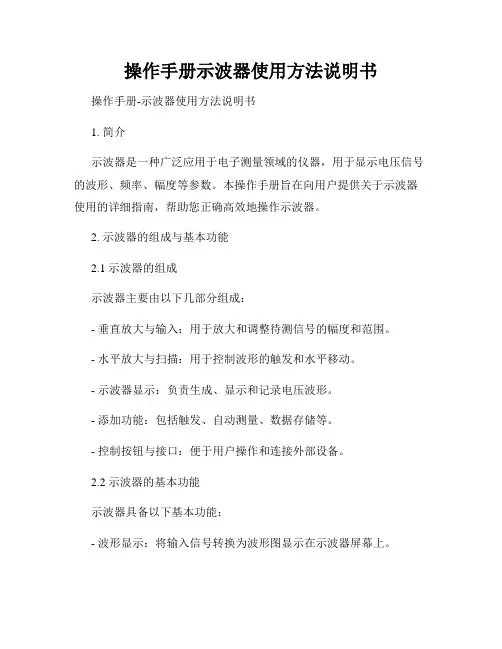 操作手册示波器使用方法说明书

操作手册-示波器使用方法说明书

1. 简介

示波器是一种广泛应用于电子测量领域的仪器，用于显示电压信号的波形、频率、幅度等参数。本操作手册旨在向用户提供关于示波器使用的详细指南，帮助您正确高效地操作示波器。

2. 示波器的组成与基本功能

2.1 示波器的组成

示波器主要由以下几部分组成：

- 垂直放大与输入：用于放大和调整待测信号的幅度和范围。

- 水平放大与扫描：用于控制波形的触发和水平移动。

- 示波器显示：负责生成、显示和记录电压波形。

- 添加功能：包括触发、自动测量、数据存储等。

- 控制按钮与接口：便于用户操作和连接外部设备。

2.2 示波器的基本功能

示波器具备以下基本功能：

- 波形显示：将输入信号转换为波形图显示在示波器屏幕上。